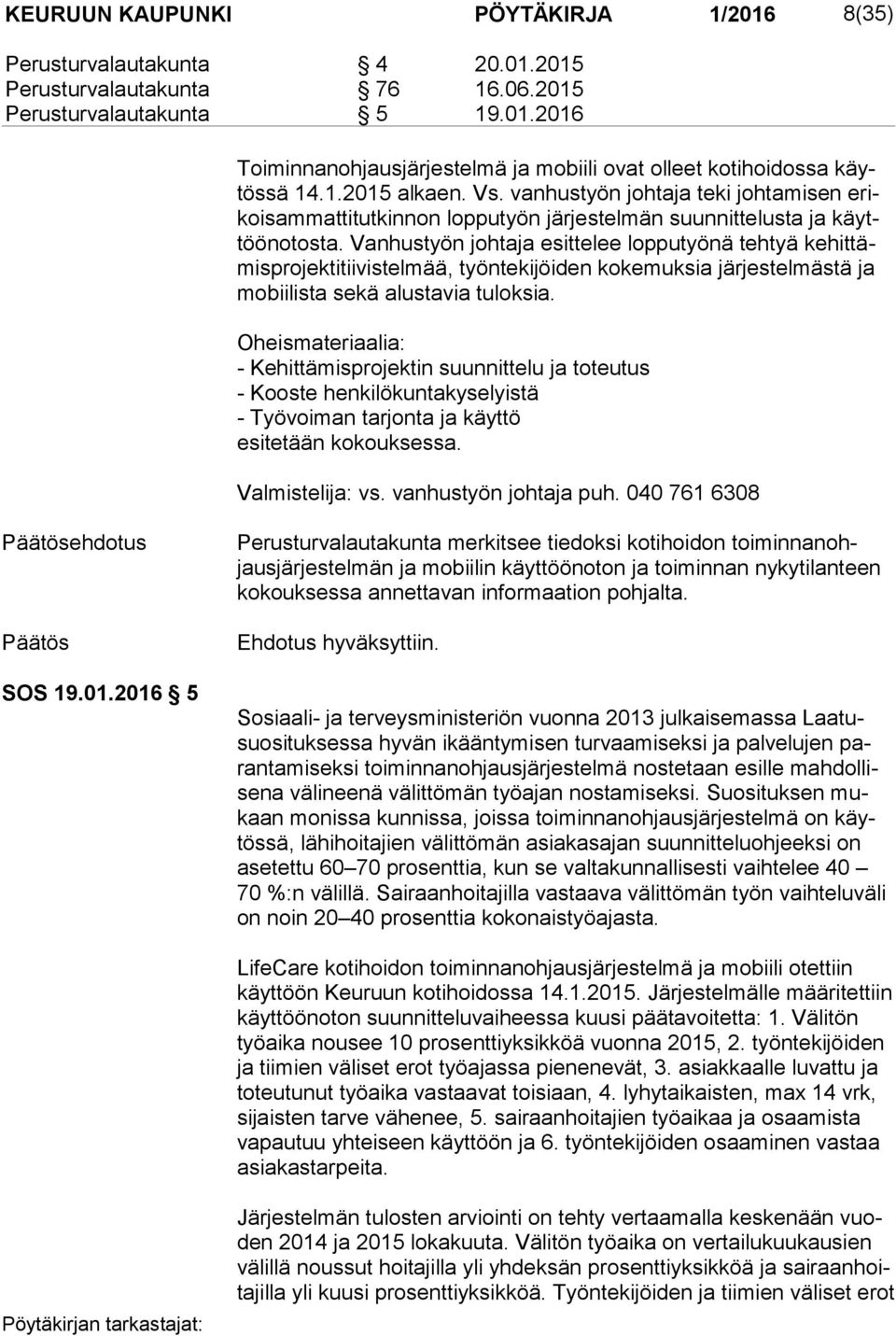 KEURUUN KAUPUNKI PÖYTÄKIRJA 1/2016 8(35)

Perusturvalautakunta § 4 20.01.2015
Perusturvalautakunta § 76 16.06.2015
Perusturvalautakunta § 5 19.01.2016

Toiminnanohjausjärjestelmä ja mobiili ovat olleet kotihoidossa käytössä 14.1.2015 alkaen. Vs. vanhustyön johtaja teki johtamisen erikoisammattitutkinnon lopputyön järjestelmän suunnittelusta ja käyttöönotosta. Vanhustyön johtaja esittelee lopputyönä tehtyä kehittämisprojektitiivistelmää, työntekijöiden kokemuksia järjestelmästä ja mobiilista sekä alustavia tuloksia.

Oheismateriaalia:
- Kehittämisprojektin suunnittelu ja toteutus
- Kooste henkilökuntakyselyistä
- Työvoiman tarjonta ja käyttö
esitetään kokouksessa.

Valmistelija: vs. vanhustyön johtaja puh. 040 761 6308

Päätösehdotus

Perusturvalautakunta merkitsee tiedoksi kotihoidon toiminnanohjausjärjestelmän ja mobiilin käyttöönoton ja toiminnan nykytilanteen kokouksessa annettavan informaation pohjalta.

Päätös

Ehdotus hyväksyttiin.

SOS 19.01.2016 § 5

Sosiaali- ja terveysministeriön vuonna 2013 julkaisemassa Laatusuosituksessa hyvän ikääntymisen turvaamiseksi ja palvelujen parantamiseksi toiminnanohjausjärjestelmä nostetaan esille mahdollisena välineenä välittömän työajan nostamiseksi. Suosituksen mukaan monissa kunnissa, joissa toiminnanohjausjärjestelmä on käytössä, lähihoitajien välittömän asiakasajan suunnitteluohjeeksi on asetettu 60–70 prosenttia, kun se valtakunnallisesti vaihtelee 40 – 70 %:n välillä. Sairaanhoitajilla vastaava välittömän työn vaihteluväli on noin 20–40 prosenttia kokonaistyöajasta.

LifeCare kotihoidon toiminnanohjausjärjestelmä ja mobiili otettiin käyttöön Keuruun kotihoidossa 14.1.2015. Järjestelmälle määritettiin käyttöönoton suunnitteluvaiheessa kuusi päätavoitetta: 1. Välitön työaika nousee 10 prosenttiyksikköä vuonna 2015, 2. työntekijöiden ja tiimien väliset erot työajassa pienenevät, 3. asiakkaalle luvattu ja toteutunut työaika vastaavat toisiaan, 4. lyhytaikaisten, max 14 vrk, sijaisten tarve vähenee, 5. sairaanhoitajien työaikaa ja osaamista vapautuu yhteiseen käyttöön ja 6. työntekijöiden osaaminen vastaa asiakastarpeita.

Järjestelmän tulosten arviointi on tehty vertaamalla keskenään vuoden 2014 ja 2015 lokakuuta. Välitön työaika on vertailukuukausien välillä noussut hoitajilla yli yhdeksän prosenttiyksikköä ja sairaanhoitajilla yli kuusi prosenttiyksikköä. Työntekijöiden ja tiimien väliset erot

Pöytäkirjan tarkastajat: